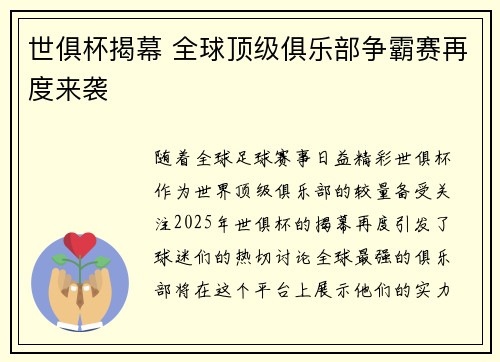 世俱杯揭幕 全球顶级俱乐部争霸赛再度来袭

随着全球足球赛事日益精彩世俱杯作为世界顶级俱乐部的较量备受关注2025年世俱杯的揭幕再度引发了球迷们的热切讨论全球最强的俱乐部将在这个平台上展示他们的实力